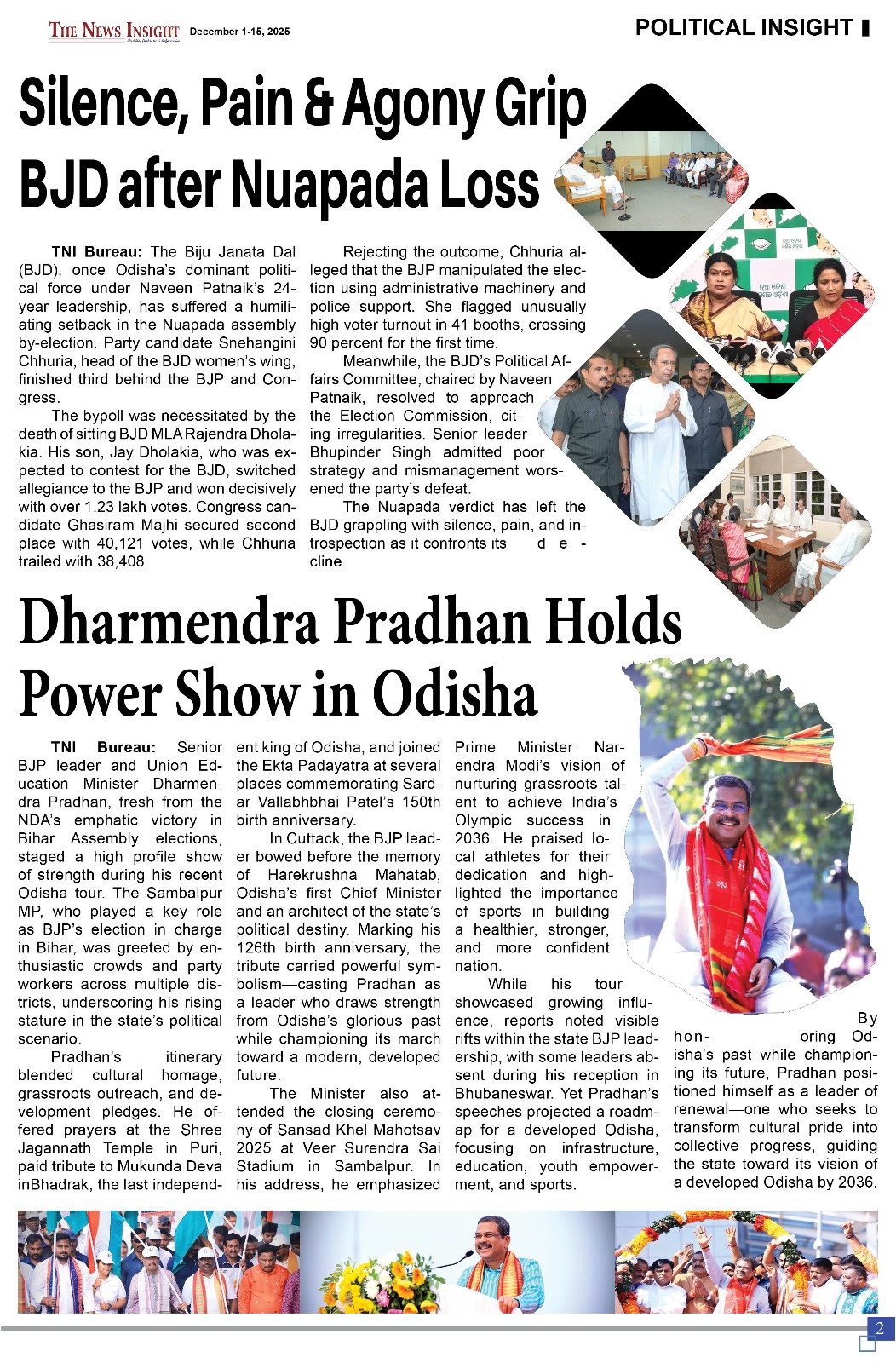 THE NEWS INSIGHT December 1-15, 2025

POLITICAL INSIGHT

Silence, Pain & Agony Grip BJD after Nuapada Loss

TNI Bureau: The Biju Janata Dal (BJD), once Odisha's dominant political force under Naveen Patnaik's 24-year leadership, has suffered a humiliating setback in the Nuapada assembly by-election. Party candidate Snehangini Chhuria, head of the BJD women's wing, finished third behind the BJP and Congress.

The bypoll was necessitated by the death of sitting BJD MLA Rajendra Dholakia. His son, Jay Dholakia, who was expected to contest for the BJD, switched allegiance to the BJP and won decisively with over 1.23 lakh votes. Congress candidate Ghasiram Majhi secured second place with 40,121 votes, while Chhuria trailed with 38,408.

Rejecting the outcome, Chhuria alleged that the BJP manipulated the election using administrative machinery and police support. She flagged unusually high voter turnout in 41 booths, crossing 90 percent for the first time.

Meanwhile, the BJD's Political Affairs Committee, chaired by Naveen Patnaik, resolved to approach the Election Commission, citing irregularities. Senior leader Bhupinder Singh admitted poor strategy and mismanagement worsened the party's defeat.

The Nuapada verdict has left the BJD grappling with silence, pain, and introspection as it confronts its decline.

Dharmendra Pradhan Holds Power Show in Odisha

TNI Bureau: Senior BJP leader and Union Education Minister Dharmendra Pradhan, fresh from the NDA's emphatic victory in Bihar Assembly elections, staged a high profile show of strength during his recent Odisha tour. The Sambalpur MP, who played a key role as BJP's election in charge in Bihar, was greeted by enthusiastic crowds and party workers across multiple districts, underscoring his rising stature in the state's political scenario.

Pradhan's itinerary blended cultural homage, grassroots outreach, and development pledges. He offered prayers at the Shree Jagannath Temple in Puri, paid tribute to Mukunda Deva inBhadrak, the last independent king of Odisha, and joined the Ekta Padayatra at several places commemorating Sardar Vallabhbhai Patel's 150th birth anniversary.

In Cuttack, the BJP leader bowed before the memory of Harekrushna Mahatab, Odisha's first Chief Minister and an architect of the state's political destiny. Marking his 126th birth anniversary, the tribute carried powerful symbolism—casting Pradhan as a leader who draws strength from Odisha's glorious past while championing its march toward a modern, developed future.

The Minister also attended the closing ceremony of Sansad Khel Mahotsav 2025 at Veer Surendra Sai Stadium in Sambalpur. In his address, he emphasized Prime Minister Narendra Modi's vision of nurturing grassroots talent to achieve India's Olympic success in 2036. He praised local athletes for their dedication and highlighted the importance of sports in building a healthier, stronger, and more confident nation.

While his tour showcased growing influence, reports noted visible rifts within the state BJP leadership, with some leaders absent during his reception in Bhubaneswar. Yet Pradhan's speeches projected a roadmap for a developed Odisha, focusing on infrastructure, education, youth empowerment, and sports.

By honoring Odisha's past while championing its future, Pradhan positioned himself as a leader of renewal—one who seeks to transform cultural pride into collective progress, guiding the state toward its vision of a developed Odisha by 2036.

2